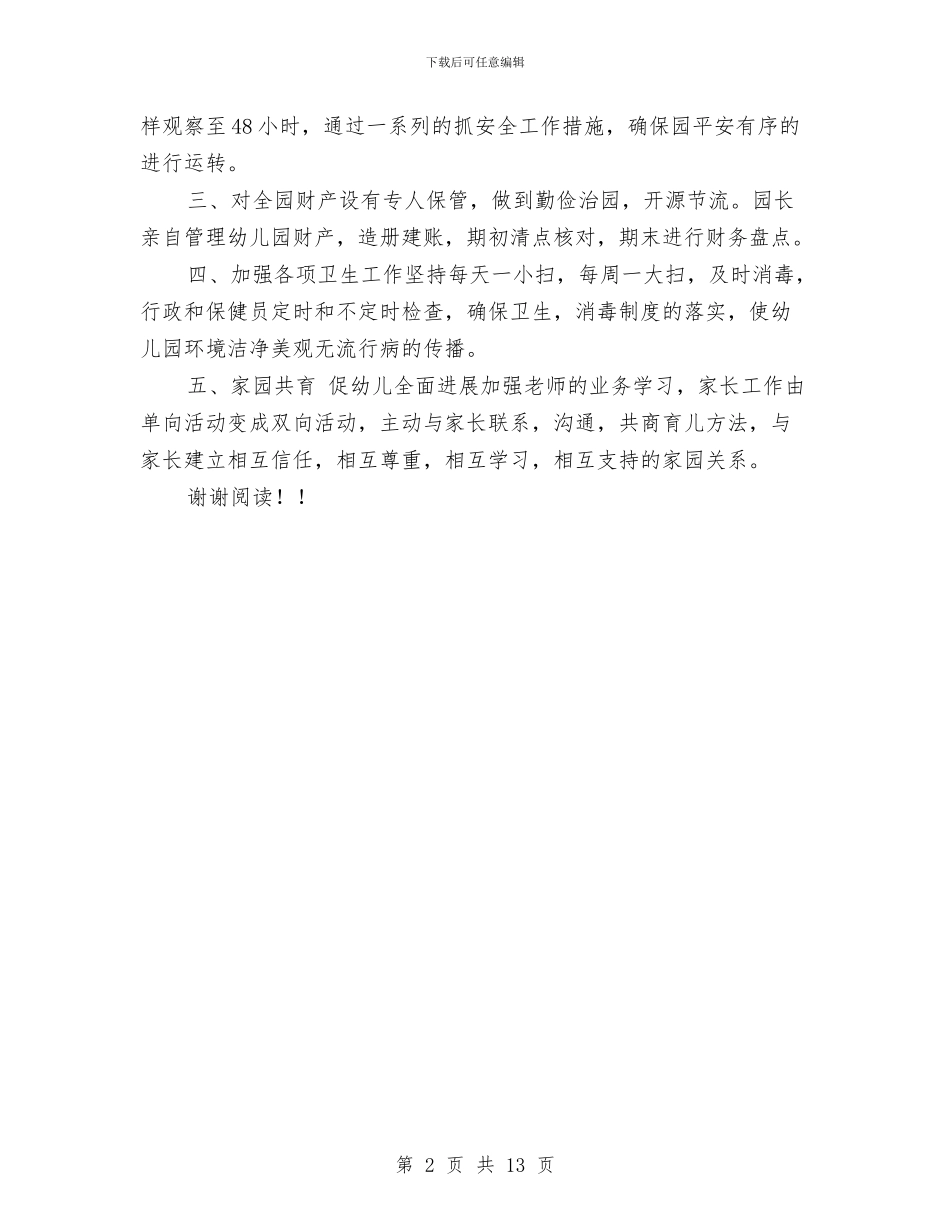 下载后可任意编辑

样观察至48小时，通过一系列的抓安全工作措施，确保园平安有序的进行运转。

三、对全园财产设有专人保管，做到勤俭治园，开源节流。园长亲自管理幼儿园财产，造册建账，期初清点核对，期末进行财务盘点。

四、加强各项卫生工作坚持每天一小扫，每周一大扫，及时消毒，行政和保健员定时和不定时检查，确保卫生，消毒制度的落实，使幼儿园环境洁净美观无流行病的传播。

五、家园共育 促幼儿全面进展加强老师的业务学习，家长工作由单向活动变成双向活动，主动与家长联系，沟通，共商育儿方法，与家长建立相互信任，相互尊重，相互学习，相互支持的家园关系。

谢谢阅读！！

第 2 页 共 13 页